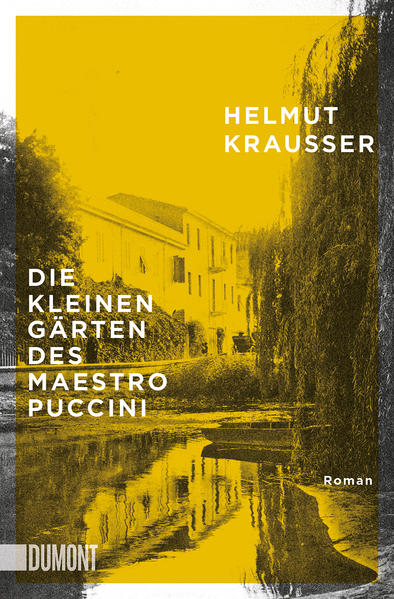 HELMUT KRAUSSER

DIE KLEINEN GÄRTEN DES MAESTRO PUCCINI

Roman

DUMONT